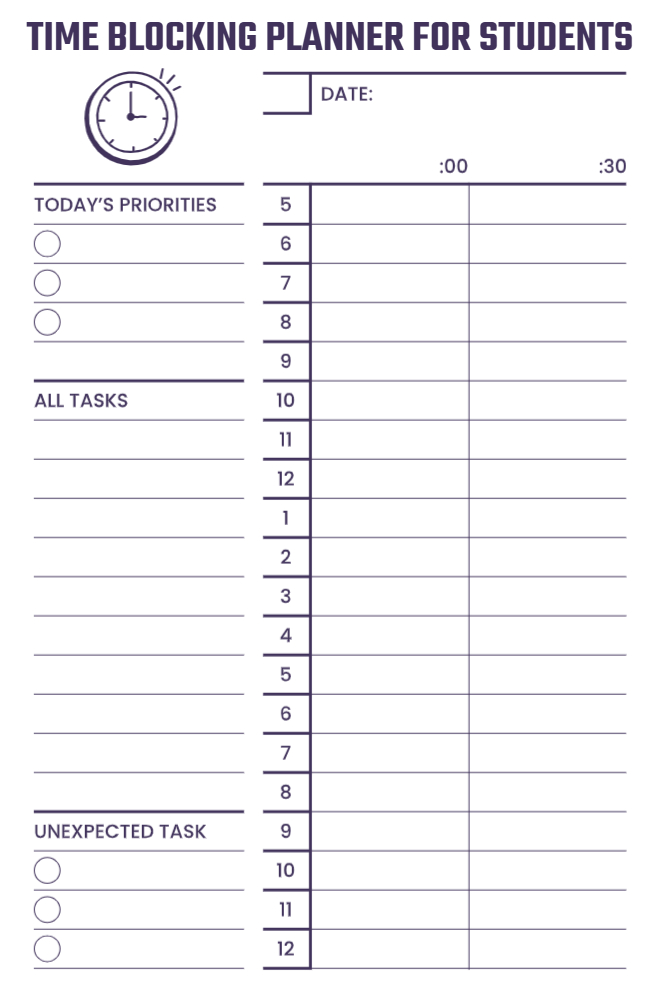 TIME BLOCKING PLANNER FOR STUDENTS

DATE:

TODAY'S PRIORITIES

ALL TASKS

UNEXPECTED TASK

| | :00 | :30 |
|---|---|---|
| 5 | | |
| 6 | | |
| 7 | | |
| 8 | | |
| 9 | | |
| 10 | | |
| 11 | | |
| 12 | | |
| 1 | | |
| 2 | | |
| 3 | | |
| 4 | | |
| 5 | | |
| 6 | | |
| 7 | | |
| 8 | | |
| 9 | | |
| 10 | | |
| 11 | | |
| 12 | | |